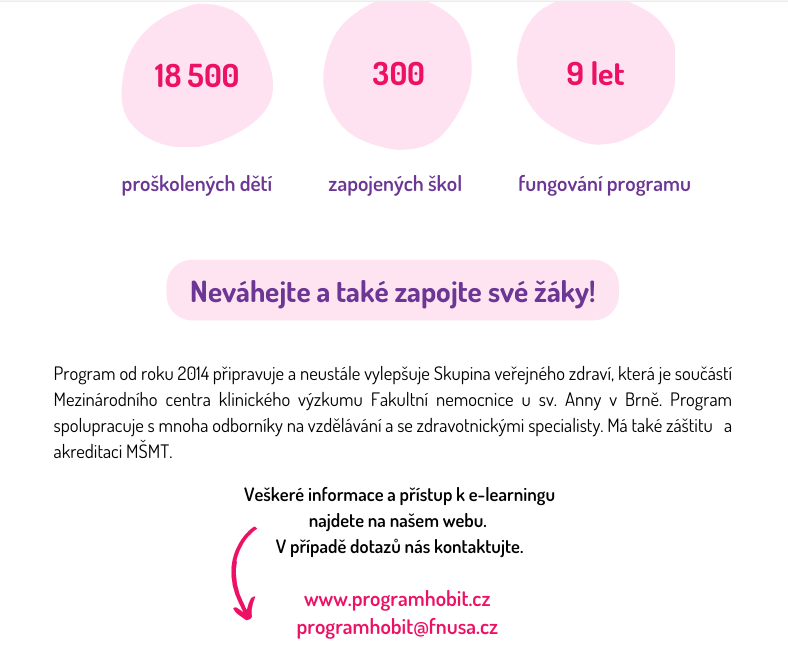 18 500

proškolených dětí

300

zapojených škol

9 let

fungování programu

Neváhejte a také zapojte své žáky!

Program od roku 2014 připravuje a neustále vylepšuje Skupina veřejného zdraví, která je součástí Mezinárodního centra klinického výzkumu Fakultní nemocnice u sv. Anny v Brně. Program spolupracuje s mnoha odborníky na vzdělávání a se zdravotnickými specialisty. Má také záštitu a akreditaci MŠMT.

Veškeré informace a přístup k e-learningu najdete na našem webu. V případě dotazů nás kontaktujte.

www.programhobit.cz
programhobit@fnusa.cz